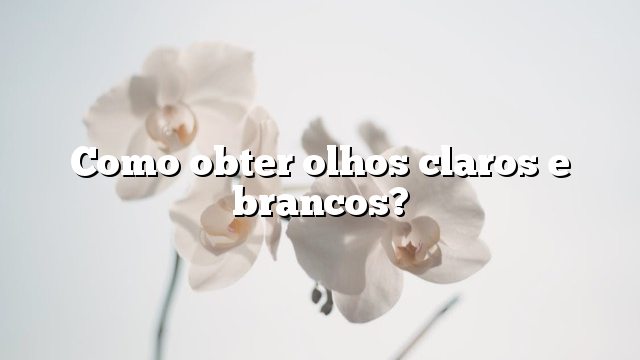 Como obter olhos claros e brancos?